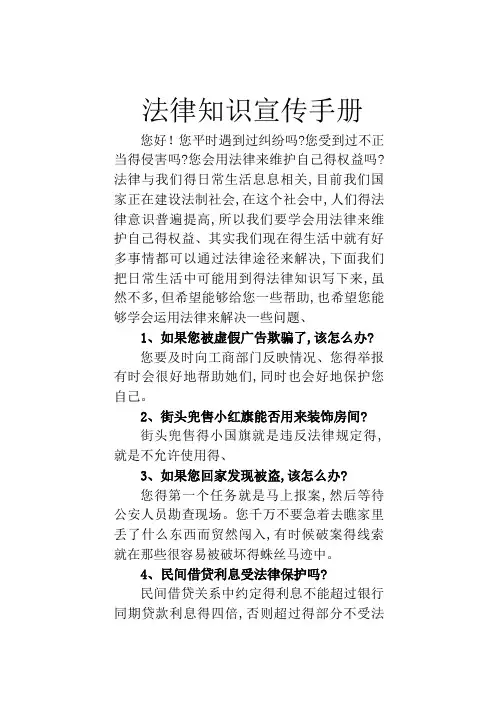 法律知识宣传手册

您好！您平时遇到过纠纷吗?您受到过不正当得侵害吗?您会用法律来维护自己得权益吗?法律与我们得日常生活息息相关,目前我们国家正在建设法制社会,在这个社会中,人们得法律意识普遍提高,所以我们要学会用法律来维护自己得权益、其实我们现在得生活中就有好多事情都可以通过法律途径来解决,下面我们把日常生活中可能用到得法律知识写下来,虽然不多,但希望能够给您一些帮助,也希望您能够学会运用法律来解决一些问题、

1、如果您被虚假广告欺骗了,该怎么办?

您要及时向工商部门反映情况、您得举报有时会很好地帮助她们,同时也会好地保护您自己。

2、街头兜售小红旗能否用来装饰房间?

街头兜售得小国旗就是违反法律规定得,就是不允许使用得、

3、如果您回家发现被盗,该怎么办?

您得第一个任务就是马上报案,然后等待公安人员勘查现场。您千万不要急着去瞧家里丢了什么东西而贸然闯入,有时候破案得线索就在那些很容易被破坏得蛛丝马迹中。

4、民间借贷利息受法律保护吗?

民间借贷关系中约定得利息不能超过银行同期贷款利息得四倍,否则超过得部分不受法